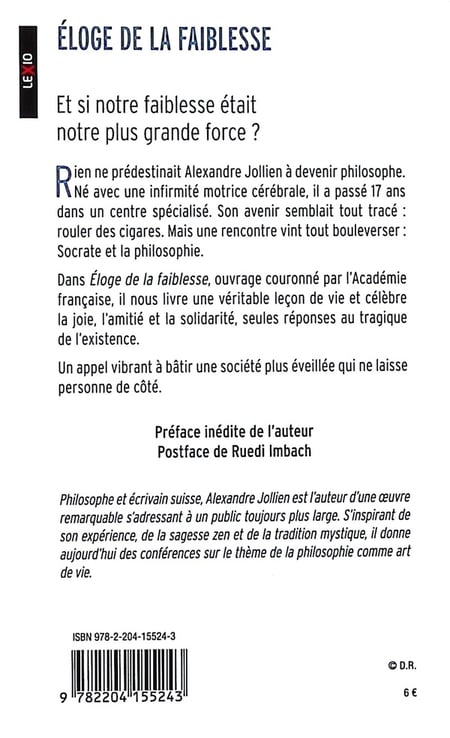 LEXIO

ÉLOGE DE LA FAIBLESSE

Et si notre faiblesse était notre plus grande force ?

Rien ne prédestinait Alexandre Jollien à devenir philosophe. Né avec une infirmité motrice cérébrale, il a passé 17 ans dans un centre spécialisé. Son avenir semblait tout tracé : rouler des cigares. Mais une rencontre vint tout bouleverser : Socrate et la philosophie.

Dans Éloge de la faiblesse, ouvrage couronné par l'Académie française, il nous livre une véritable leçon de vie et célèbre la joie, l'amitié et la solidarité, seules réponses au tragique de l'existence.

Un appel vibrant à bâtir une société plus éveillée qui ne laisse personne de côté.

Préface inédite de l'auteur
Postface de Ruedi Imbach

Philosophe et écrivain suisse, Alexandre Jollien est l'auteur d'une œuvre remarquable s'adressant à un public toujours plus large. S'inspirant de son expérience, de la sagesse zen et de la tradition mystique, il donne aujourd'hui des conférences sur le thème de la philosophie comme art de vie.

ISBN 978-2-204-15524-3

9 782204 155243

© D.R.

6 €